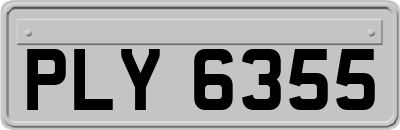 PLY 6355